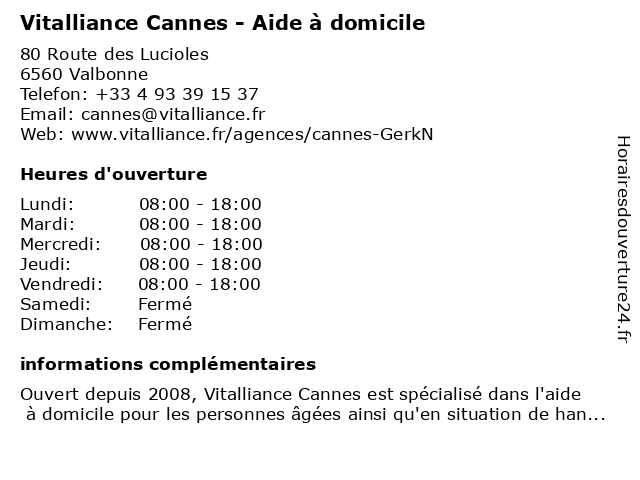 Vitalliance Cannes - Aide à domicile

80 Route des Lucioles
6560 Valbonne
Telefon: +33 4 93 39 15 37
Email: cannes@vitalliance.fr
Web: www.vitalliance.fr/agences/cannes-GerkN

Heures d'ouverture

| Lundi: | 08:00 - 18:00 |
|---|---|
| Mardi: | 08:00 - 18:00 |
| Mercredi: | 08:00 - 18:00 |
| Jeudi: | 08:00 - 18:00 |
| Vendredi: | 08:00 - 18:00 |
| Samedi: | Fermé |
| Dimanche: | Fermé |

informations complémentaires

Ouvert depuis 2008, Vitalliance Cannes est spécialisé dans l'aide à domicile pour les personnes âgées ainsi qu'en situation de han...

Horairesdouverture24.fr